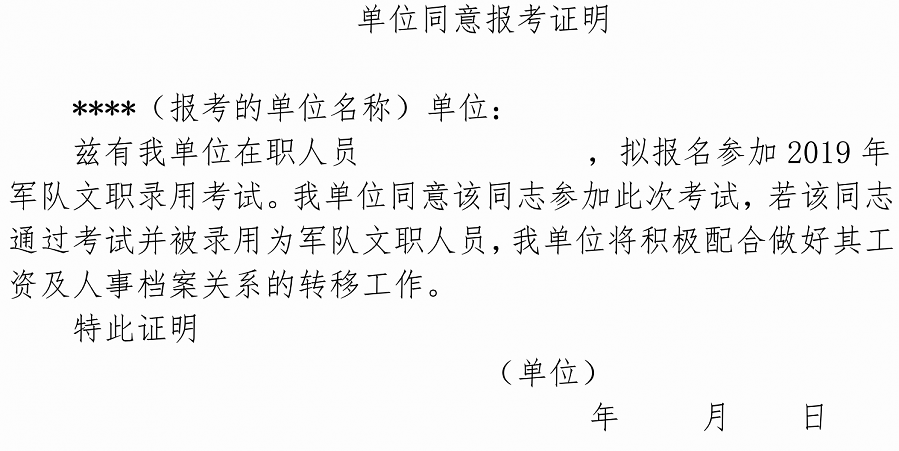 单位同意报考证明

****（报考的单位名称）单位：

兹有我单位在职人员　　　　　　　，拟报名参加 2019 年军队文职录用考试。我单位同意该同志参加此次考试，若该同志通过考试并被录用为军队文职人员，我单位将积极配合做好其工资及人事档案关系的转移工作。

特此证明

（单位）

年　　月　　日